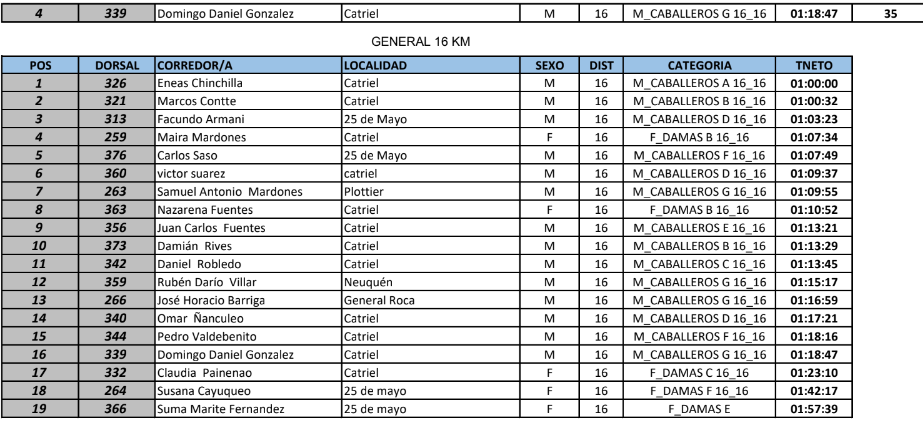 | 4 | 339 | Domingo Daniel Gonzalez | Catriel | M | 16 | M_CABALLEROS G 16_16 | 01:18:47 | 35 |
|---|---|---|---|---|---|---|---|---|

GENERAL 16 KM

| POS | DORSAL | CORREDOR/A | LOCALIDAD | SEXO | DIST | CATEGORIA | TNETO |
|---|---|---|---|---|---|---|---|
| 1 | 326 | Eneas Chinchilla | Catriel | M | 16 | M_CABALLEROS A 16_16 | 01:00:00 |
| 2 | 321 | Marcos Contte | Catriel | M | 16 | M_CABALLEROS B 16_16 | 01:00:32 |
| 3 | 313 | Facundo Armani | 25 de Mayo | M | 16 | M_CABALLEROS D 16_16 | 01:03:23 |
| 4 | 259 | Maira Mardones | Catriel | F | 16 | F_DAMAS B 16_16 | 01:07:34 |
| 5 | 376 | Carlos Saso | 25 de Mayo | M | 16 | M_CABALLEROS F 16_16 | 01:07:49 |
| 6 | 360 | victor suarez | catriel | M | 16 | M_CABALLEROS D 16_16 | 01:09:37 |
| 7 | 263 | Samuel Antonio Mardones | Plottier | M | 16 | M_CABALLEROS G 16_16 | 01:09:55 |
| 8 | 363 | Nazarena Fuentes | Catriel | F | 16 | F_DAMAS B 16_16 | 01:10:52 |
| 9 | 356 | Juan Carlos Fuentes | Catriel | M | 16 | M_CABALLEROS E 16_16 | 01:13:21 |
| 10 | 373 | Damián Rives | Catriel | M | 16 | M_CABALLEROS B 16_16 | 01:13:29 |
| 11 | 342 | Daniel Robledo | Catriel | M | 16 | M_CABALLEROS C 16_16 | 01:13:45 |
| 12 | 359 | Rubén Darío Villar | Neuquén | M | 16 | M_CABALLEROS G 16_16 | 01:15:17 |
| 13 | 266 | José Horacio Barriga | General Roca | M | 16 | M_CABALLEROS G 16_16 | 01:16:59 |
| 14 | 340 | Omar Ñanculeo | Catriel | M | 16 | M_CABALLEROS D 16_16 | 01:17:21 |
| 15 | 344 | Pedro Valdebenito | Catriel | M | 16 | M_CABALLEROS F 16_16 | 01:18:16 |
| 16 | 339 | Domingo Daniel Gonzalez | Catriel | M | 16 | M_CABALLEROS G 16_16 | 01:18:47 |
| 17 | 332 | Claudia Painenao | Catriel | F | 16 | F_DAMAS C 16_16 | 01:23:10 |
| 18 | 264 | Susana Cayuqueo | 25 de mayo | F | 16 | F_DAMAS F 16_16 | 01:42:17 |
| 19 | 366 | Suma Marite Fernandez | 25 de mayo | F | 16 | F_DAMAS E | 01:57:39 |